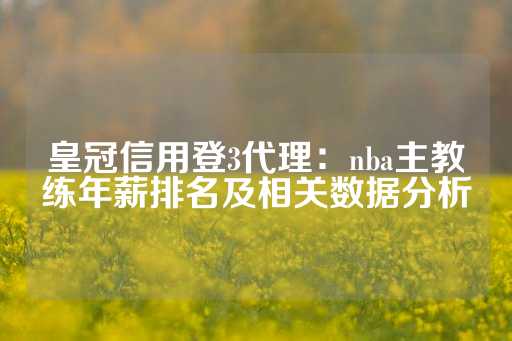 皇冠信用登3代理：nba主教练年薪排名及相关数据分析